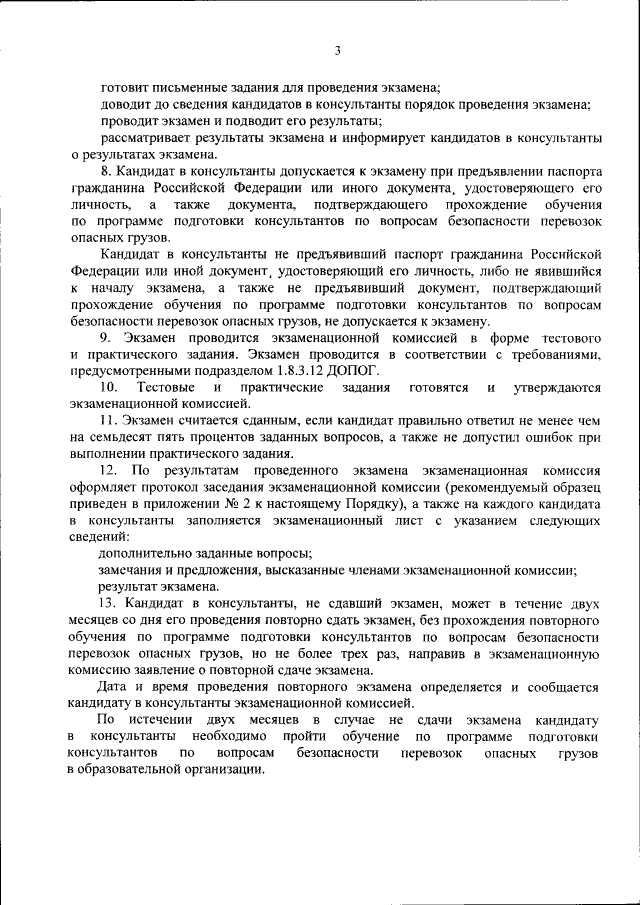 3

готовит письменные задания для проведения экзамена;

доводит до сведения кандидатов в консультанты порядок проведения экзамена;

проводит экзамен и подводит его результаты;

рассматривает результаты экзамена и информирует кандидатов в консультанты о результатах экзамена.

8. Кандидат в консультанты допускается к экзамену при предъявлении паспорта гражданина Российской Федерации или иного документа, удостоверяющего его личность, а также документа, подтверждающего прохождение обучения по программе подготовки консультантов по вопросам безопасности перевозок опасных грузов.

Кандидат в консультанты не предъявивший паспорт гражданина Российской Федерации или иной документ, удостоверяющий его личность, либо не явившийся к началу экзамена, а также не предъявивший документ, подтверждающий прохождение обучения по программе подготовки консультантов по вопросам безопасности перевозок опасных грузов, не допускается к экзамену.

9. Экзамен проводится экзаменационной комиссией в форме тестового и практического задания. Экзамен проводится в соответствии с требованиями, предусмотренными подразделом 1.8.3.12 ДОПОГ.

10. Тестовые и практические задания готовятся и утверждаются экзаменационной комиссией.

11. Экзамен считается сданным, если кандидат правильно ответил не менее чем на семьдесят пять процентов заданных вопросов, а также не допустил ошибок при выполнении практического задания.

12. По результатам проведенного экзамена экзаменационная комиссия оформляет протокол заседания экзаменационной комиссии (рекомендуемый образец приведен в приложении № 2 к настоящему Порядку), а также на каждого кандидата в консультанты заполняется экзаменационный лист с указанием следующих сведений:

дополнительно заданные вопросы;

замечания и предложения, высказанные членами экзаменационной комиссии;

результат экзамена.

13. Кандидат в консультанты, не сдавший экзамен, может в течение двух месяцев со дня его проведения повторно сдать экзамен, без прохождения повторного обучения по программе подготовки консультантов по вопросам безопасности перевозок опасных грузов, но не более трех раз, направив в экзаменационную комиссию заявление о повторной сдаче экзамена.

Дата и время проведения повторного экзамена определяется и сообщается кандидату в консультанты экзаменационной комиссией.

По истечении двух месяцев в случае не сдачи экзамена кандидату в консультанты необходимо пройти обучение по программе подготовки консультантов по вопросам безопасности перевозок опасных грузов в образовательной организации.